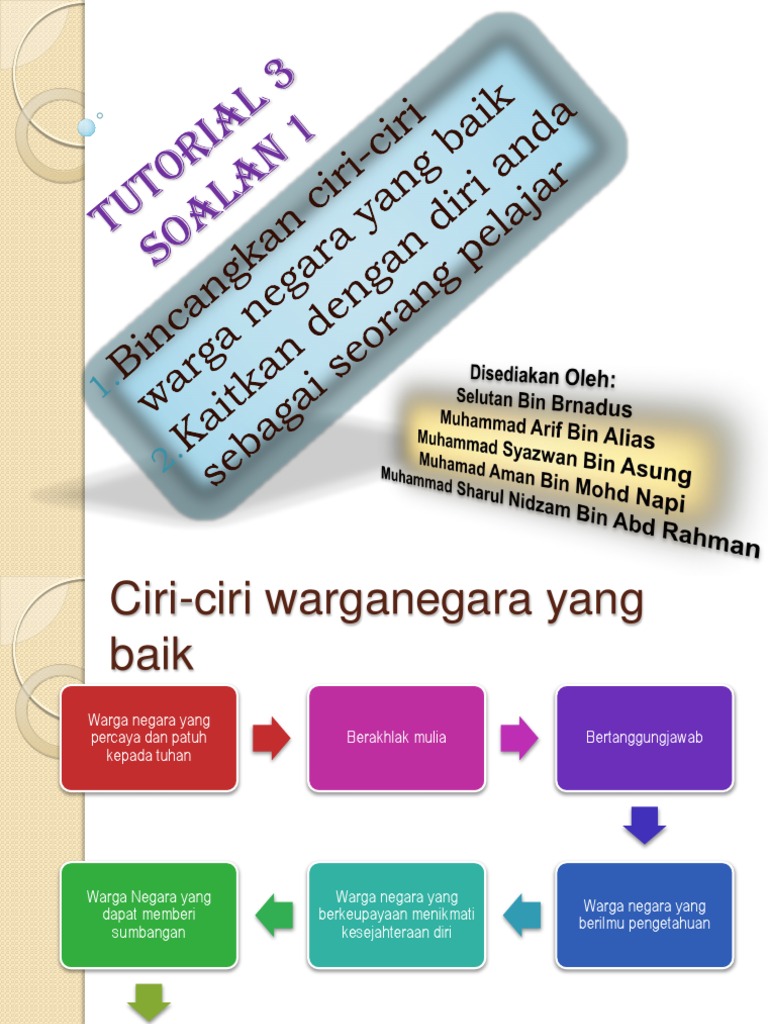 TUTORIAL 3
SOALAN 1

1. Bincangkan ciri-ciri warga negara yang baik
2. Kaitkan dengan diri anda sebagai seorang pelajar

Disediakan Oleh:
Selutan Bin Brnadus
Muhammad Arif Bin Alias
Muhammad Syazwan Bin Asung
Muhamad Aman Bin Mohd Napi
Muhammad Sharul Nidzam Bin Abd Rahman

Ciri-ciri warganegara yang baik

Warga negara yang percaya dan patuh kepada tuhan

Berakhlak mulia

Bertanggungjawab

Warga negara yang berilmu pengetahuan

Warga negara yang berkeupayaan menikmati kesejahteraan diri

Warga Negara yang dapat memberi sumbangan